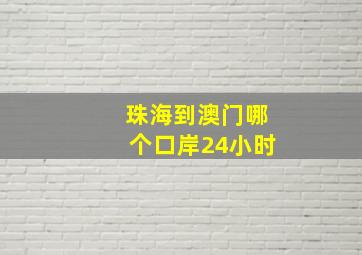 珠海到澳门哪个口岸24小时